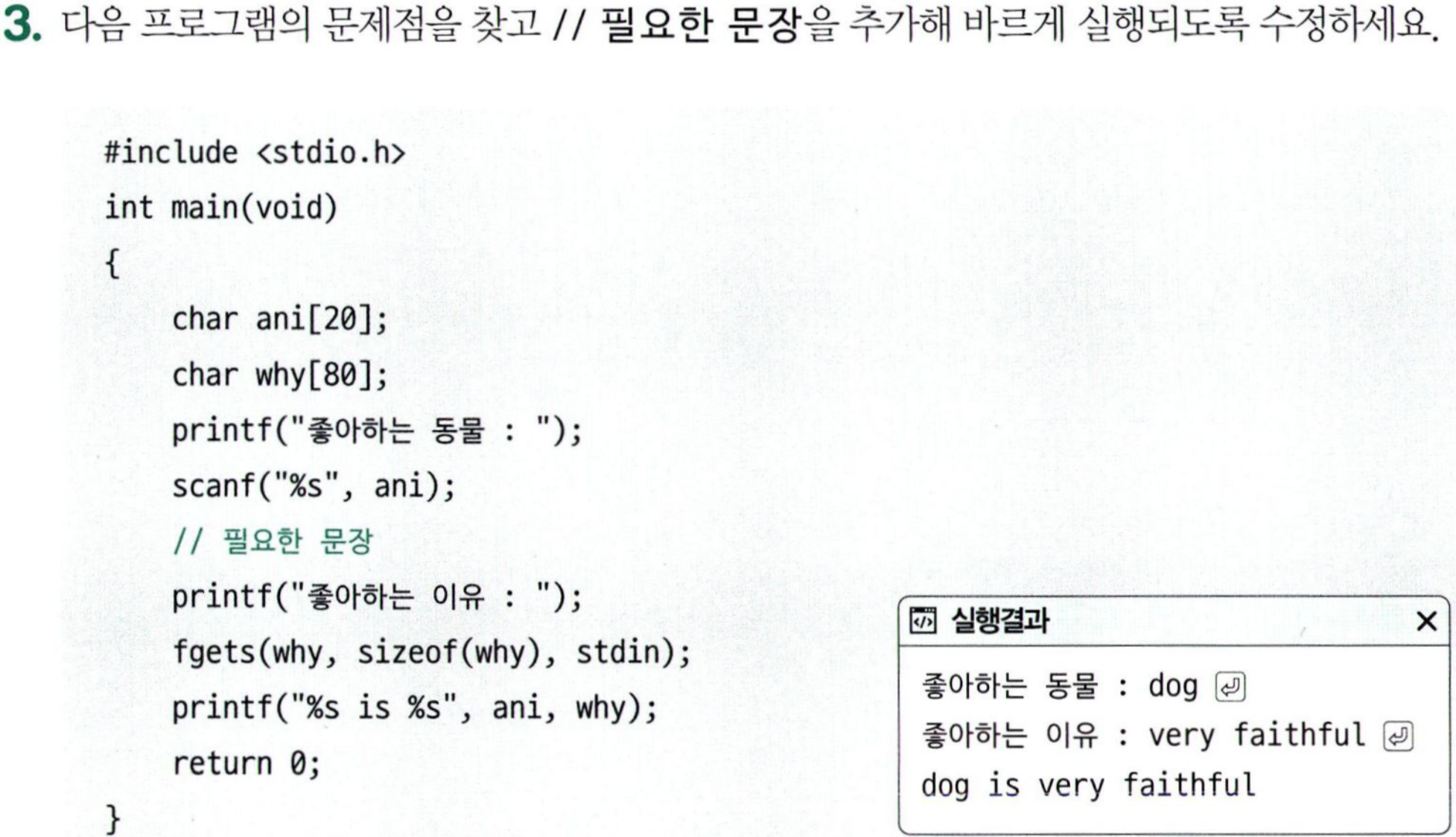 3. 다음 프로그램의 문제점을 찾고 // 필요한 문장을 추가해 바르게 실행되도록 수정하세요.

#include <stdio.h>
int main(void)
{
    char ani[20];
    char why[80];
    printf("좋아하는 동물 : ");
    scanf("%s", ani);
    // 필요한 문장
    printf("좋아하는 이유 : ");
    fgets(why, sizeof(why), stdin);
    printf("%s is %s", ani, why);
    return 0;
}

실행결과
좋아하는 동물 : dog
좋아하는 이유 : very faithful
dog is very faithful